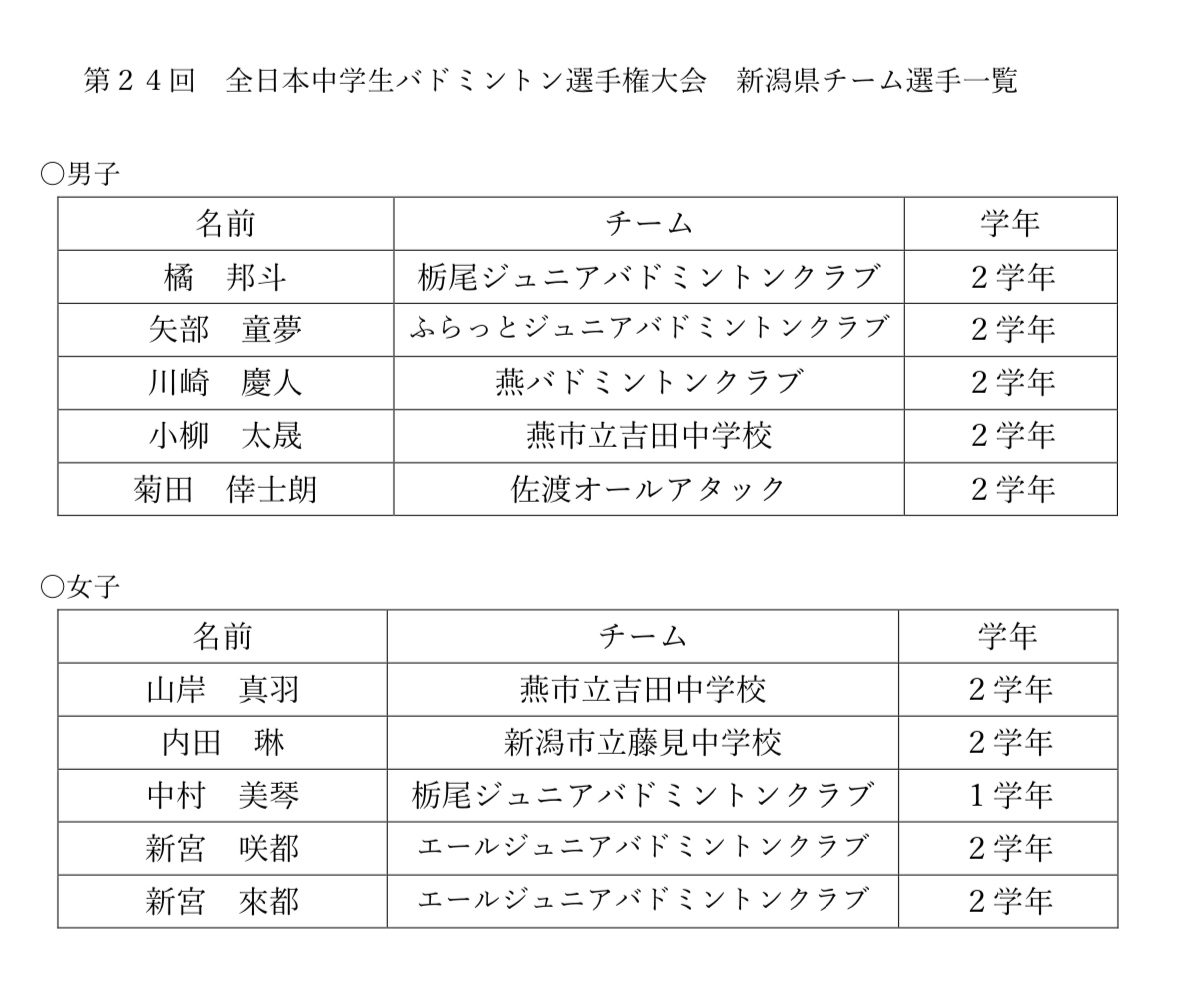 第２４回　全日本中学生バドミントン選手権大会　新潟県チーム選手一覧

○男子

| 名前 | チーム | 学年 |
|---|---|---|
| 橘　邦斗 | 栃尾ジュニアバドミントンクラブ | ２学年 |
| 矢部　童夢 | ふらっとジュニアバドミントンクラブ | ２学年 |
| 川崎　慶人 | 燕バドミントンクラブ | ２学年 |
| 小柳　太晟 | 燕市立吉田中学校 | ２学年 |
| 菊田　倖士朗 | 佐渡オールアタック | ２学年 |

○女子

| 名前 | チーム | 学年 |
|---|---|---|
| 山岸　真羽 | 燕市立吉田中学校 | ２学年 |
| 内田　琳 | 新潟市立藤見中学校 | ２学年 |
| 中村　美琴 | 栃尾ジュニアバドミントンクラブ | １学年 |
| 新宮　咲都 | エールジュニアバドミントンクラブ | ２学年 |
| 新宮　來都 | エールジュニアバドミントンクラブ | ２学年 |